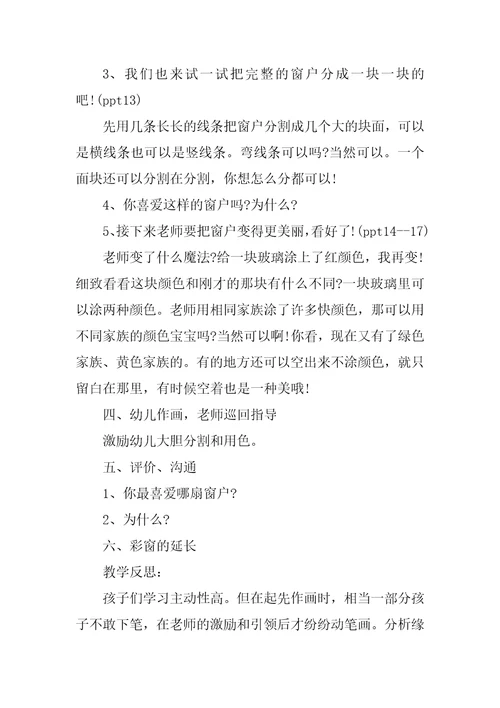 3、我们也来试一试把完整的窗户分成一块一块的吧!(ppt13)

先用几条长长的线条把窗户分割成几个大的块面，可以是横线条也可以是竖线条。弯线条可以吗?当然可以。一个面块还可以分割在分割，你想怎么分都可以!

4、你喜爱这样的窗户吗?为什么?

5、接下来老师要把窗户变得更美丽，看好了!(ppt14--17)

老师变了什么魔法?给一块玻璃涂上了红颜色，我再变!细致看看这块颜色和刚才的那块有什么不同?一块玻璃里可以涂两种颜色。老师用相同家族涂了许多快颜色，那可以用不同家族的颜色宝宝吗?当然可以啊!你看，现在又有了绿色家族、黄色家族的。有的地方还可以空出来不涂颜色，就只留白在那里，有时候空着也是一种美哦!

四、幼儿作画，老师巡回指导

激励幼儿大胆分割和用色。

五、评价、沟通

1、你最喜爱哪扇窗户?

2、为什么?

六、彩窗的延长

教学反思:

孩子们学习主动性高。但在起先作画时，相当一部分孩子不敢下笔，在老师的激励和引领后才纷纷动笔画。分析缘